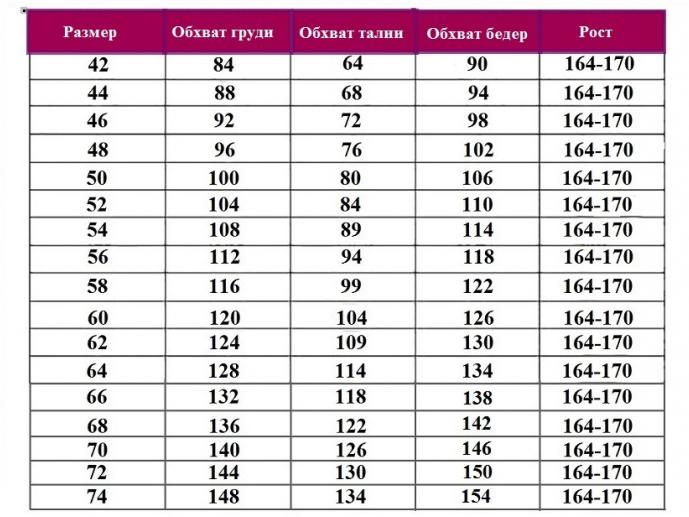 | Размер | Обхват груди | Обхват талии | Обхват бедер | Рост |
|---|---|---|---|---|
| 42 | 84 | 64 | 90 | 164-170 |
| 44 | 88 | 68 | 94 | 164-170 |
| 46 | 92 | 72 | 98 | 164-170 |
| 48 | 96 | 76 | 102 | 164-170 |
| 50 | 100 | 80 | 106 | 164-170 |
| 52 | 104 | 84 | 110 | 164-170 |
| 54 | 108 | 89 | 114 | 164-170 |
| 56 | 112 | 94 | 118 | 164-170 |
| 58 | 116 | 99 | 122 | 164-170 |
| 60 | 120 | 104 | 126 | 164-170 |
| 62 | 124 | 109 | 130 | 164-170 |
| 64 | 128 | 114 | 134 | 164-170 |
| 66 | 132 | 118 | 138 | 164-170 |
| 68 | 136 | 122 | 142 | 164-170 |
| 70 | 140 | 126 | 146 | 164-170 |
| 72 | 144 | 130 | 150 | 164-170 |
| 74 | 148 | 134 | 154 | 164-170 |